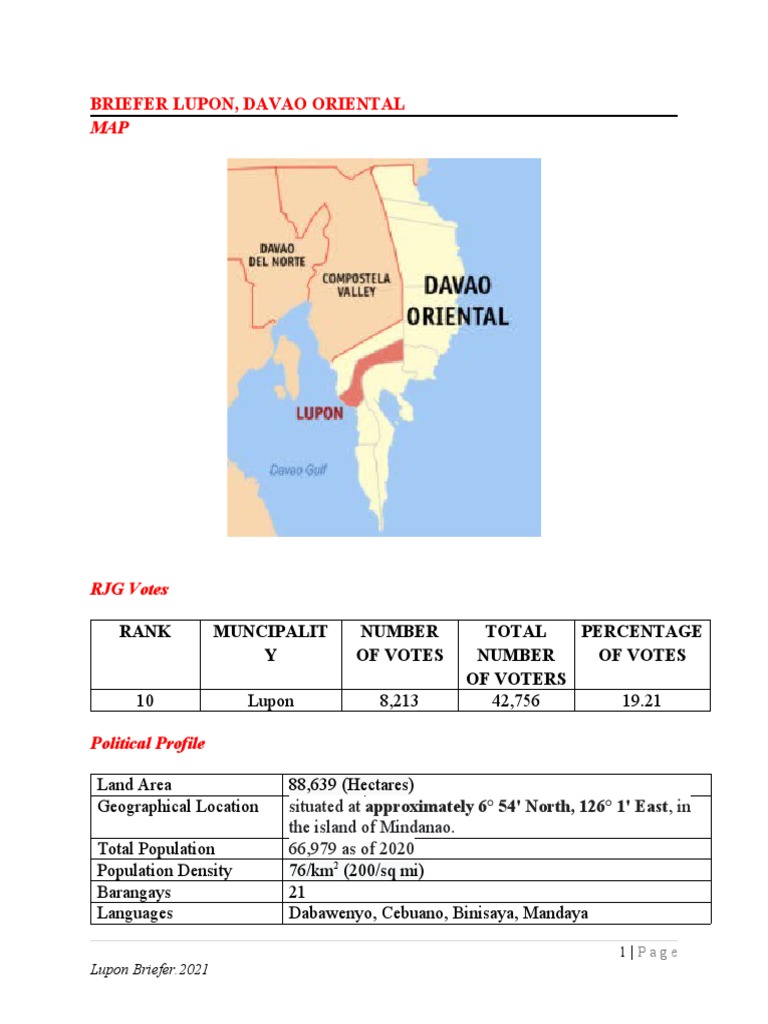 BRIEFER LUPON, DAVAO ORIENTAL
MAP

DAVAO DEL NORTE
COMPOSTELA VALLEY
DAVAO ORIENTAL
LUPON
Davao Gulf

RJG Votes

| RANK | MUNCIPALITY | NUMBER OF VOTES | TOTAL NUMBER OF VOTERS | PERCENTAGE OF VOTES |
|---|---|---|---|---|
| 10 | Lupon | 8,213 | 42,756 | 19.21 |

Political Profile

| Land Area | 88,639 (Hectares) |
|---|---|
| Geographical Location | situated at approximately 6° 54' North, 126° 1' East, in the island of Mindanao. |
| Total Population | 66,979 as of 2020 |
| Population Density | 76/km$^2$ (200/sq mi) |
| Barangays | 21 |
| Languages | Dabawenyo, Cebuano, Binisaya, Mandaya |

1 | Page

Lupon Briefer.2021